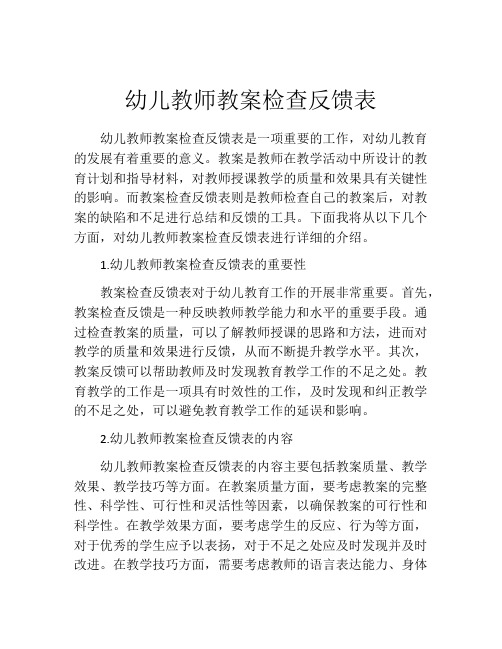 幼儿教师教案检查反馈表

幼儿教师教案检查反馈表是一项重要的工作，对幼儿教育的发展有着重要的意义。教案是教师在教学活动中所设计的教育计划和指导材料，对教师授课教学的质量和效果具有关键性的影响。而教案检查反馈表则是教师检查自己的教案后，对教案的缺陷和不足进行总结和反馈的工具。下面我将从以下几个方面，对幼儿教师教案检查反馈表进行详细的介绍。

1.幼儿教师教案检查反馈表的重要性

教案检查反馈表对于幼儿教育工作的开展非常重要。首先，教案检查反馈是一种反映教师教学能力和水平的重要手段。通过检查教案的质量，可以了解教师授课的思路和方法，进而对教学的质量和效果进行反馈，从而不断提升教学水平。其次，教案反馈可以帮助教师及时发现教育教学工作的不足之处。教育教学的工作是一项具有时效性的工作，及时发现和纠正教学的不足之处，可以避免教育教学工作的延误和影响。

2.幼儿教师教案检查反馈表的内容

幼儿教师教案检查反馈表的内容主要包括教案质量、教学效果、教学技巧等方面。在教案质量方面，要考虑教案的完整性、科学性、可行性和灵活性等因素，以确保教案的可行性和科学性。在教学效果方面，要考虑学生的反应、行为等方面，对于优秀的学生应予以表扬，对于不足之处应及时发现并及时改进。在教学技巧方面，需要考虑教师的语言表达能力、身体